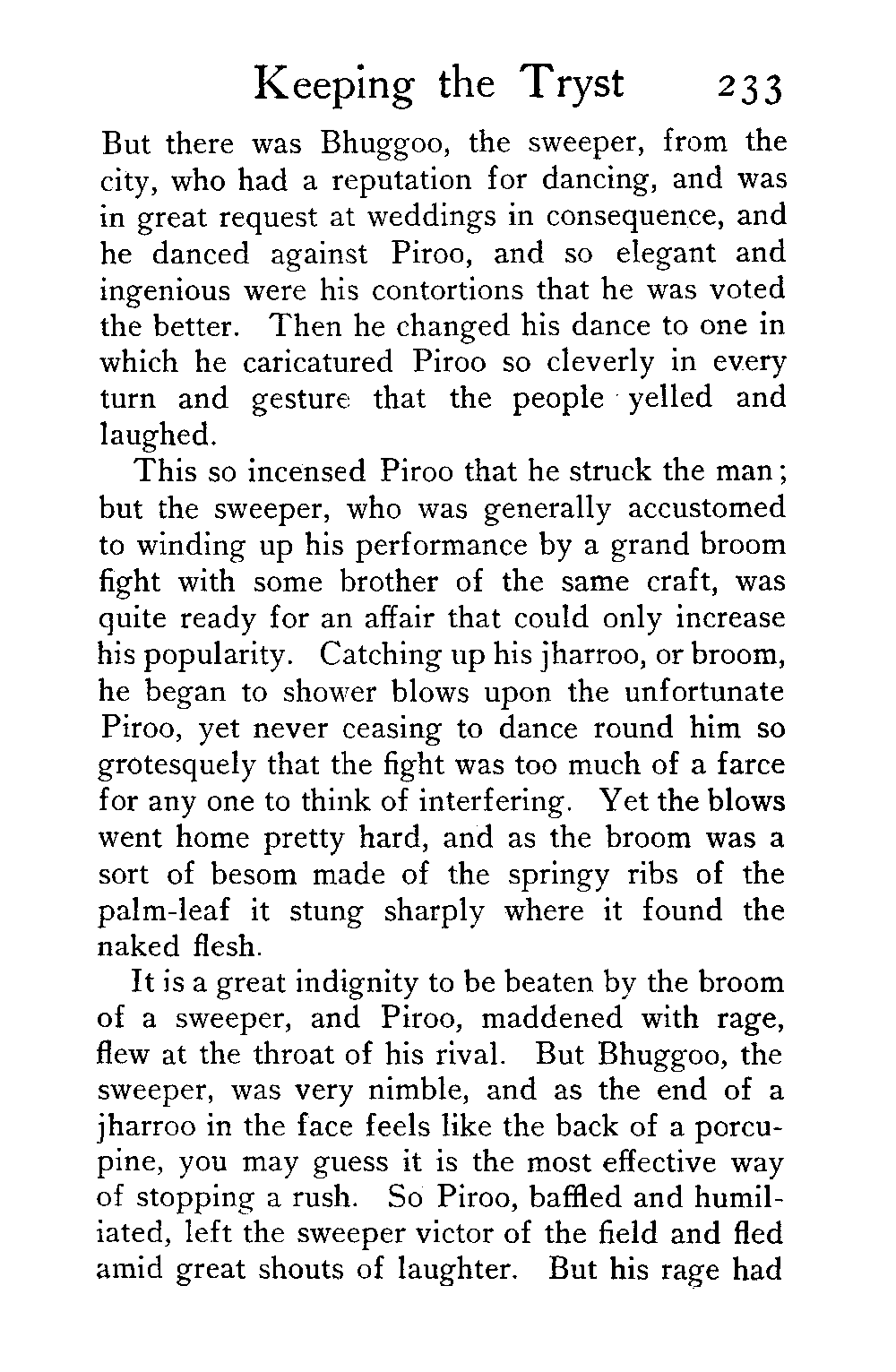 Keeping the Tryst 233

But there was Bhuggoo, the sweeper, from the city, who had a reputation for dancing, and was in great request at weddings in consequence, and he danced against Piroo, and so elegant and ingenious were his contortions that he was voted the better. Then he changed his dance to one in which he caricatured Piroo so cleverly in every turn and gesture that the people yelled and laughed.

This so incensed Piroo that he struck the man; but the sweeper, who was generally accustomed to winding up his performance by a grand broom fight with some brother of the same craft, was quite ready for an affair that could only increase his popularity. Catching up his jharroo, or broom, he began to shower blows upon the unfortunate Piroo, yet never ceasing to dance round him so grotesquely that the fight was too much of a farce for any one to think of interfering. Yet the blows went home pretty hard, and as the broom was a sort of besom made of the springy ribs of the palm-leaf it stung sharply where it found the naked flesh.

It is a great indignity to be beaten by the broom of a sweeper, and Piroo, maddened with rage, flew at the throat of his rival. But Bhuggoo, the sweeper, was very nimble, and as the end of a jharroo in the face feels like the back of a porcupine, you may guess it is the most effective way of stopping a rush. So Piroo, baffled and humiliated, left the sweeper victor of the field and fled amid great shouts of laughter. But his rage had